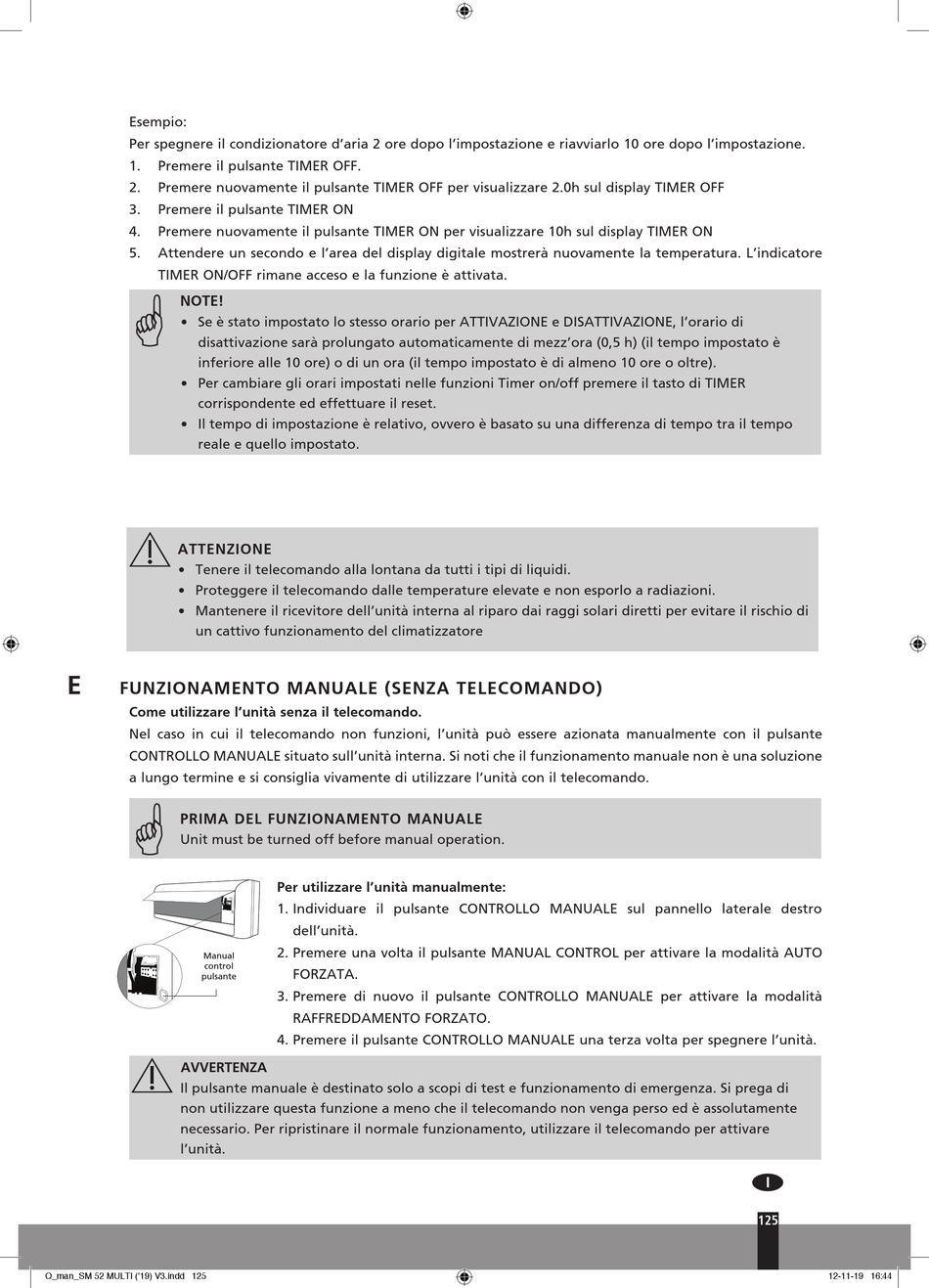 Esempio:
Per spegnere il condizionatore d'aria 2 ore dopo l'impostazione e riavviarlo 10 ore dopo l'impostazione.
1. Premere il pulsante TIMER OFF.
2. Premere nuovamente il pulsante TIMER OFF per visualizzare 2.0h sul display TIMER OFF
3. Premere il pulsante TIMER ON
4. Premere nuovamente il pulsante TIMER ON per visualizzare 10h sul display TIMER ON
5. Attendere un secondo e l'area del display digitale mostrerà nuovamente la temperatura. L'indicatore TIMER ON/OFF rimane acceso e la funzione è attivata.

NOTE!
• Se è stato impostato lo stesso orario per ATTIVAZIONE e DISATTIVAZIONE, l'orario di disattivazione sarà prolungato automaticamente di mezz'ora (0,5 h) (il tempo impostato è inferiore alle 10 ore) o di un ora (il tempo impostato è di almeno 10 ore o oltre).
• Per cambiare gli orari impostati nelle funzioni Timer on/off premere il tasto di TIMER corrispondente ed effettuare il reset.
• Il tempo di impostazione è relativo, ovvero è basato su una differenza di tempo tra il tempo reale e quello impostato.

ATTENZIONE
• Tenere il telecomando alla lontana da tutti i tipi di liquidi.
• Proteggere il telecomando dalle temperature elevate e non esporlo a radiazioni.
• Mantenere il ricevitore dell'unità interna al riparo dai raggi solari diretti per evitare il rischio di un cattivo funzionamento del climatizzatore

E FUNZIONAMENTO MANUALE (SENZA TELECOMANDO)
Come utilizzare l'unità senza il telecomando.
Nel caso in cui il telecomando non funzioni, l'unità può essere azionata manualmente con il pulsante CONTROLLO MANUALE situato sull'unità interna. Si noti che il funzionamento manuale non è una soluzione a lungo termine e si consiglia vivamente di utilizzare l'unità con il telecomando.

PRIMA DEL FUNZIONAMENTO MANUALE
Unit must be turned off before manual operation.

Manual control pulsante

Per utilizzare l'unità manualmente:
1. Individuare il pulsante CONTROLLO MANUALE sul pannello laterale destro dell'unità.
2. Premere una volta il pulsante MANUAL CONTROL per attivare la modalità AUTO FORZATA.
3. Premere di nuovo il pulsante CONTROLLO MANUALE per attivare la modalità RAFFREDDAMENTO FORZATO.
4. Premere il pulsante CONTROLLO MANUALE una terza volta per spegnere l'unità.

AVVERTENZA
Il pulsante manuale è destinato solo a scopi di test e funzionamento di emergenza. Si prega di non utilizzare questa funzione a meno che il telecomando non venga perso ed è assolutamente necessario. Per ripristinare il normale funzionamento, utilizzare il telecomando per attivare l'unità.

I
125

Q_man_SM 52 MULTI ('19) V3.indd 125 12-11-19 16:44